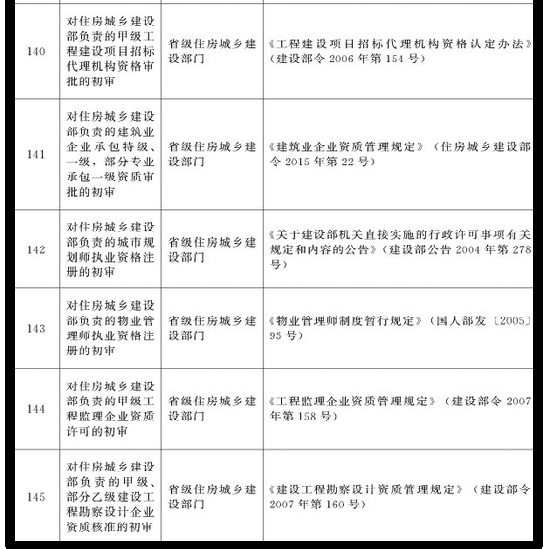 | | | | |
|---|---|---|---|
| 140 | 对住房城乡建设部负责的甲级工程建设项目招标代理机构资格审批的初审 | 省级住房城乡建设部门 | 《工程建设项目招标代理机构资格认定办法》(建设部令 2006 年第 154 号) |
| 141 | 对住房城乡建设部负责的建筑业企业承包特级、一级,部分专业承包一级资质审批的初审 | 省级住房城乡建设部门 | 《建筑业企业资质管理规定》(住房城乡建设部令 2015 年第 22 号) |
| 142 | 对住房城乡建设部负责的城市规划师执业资格注册的初审 | 省级住房城乡建设部门 | 《关于建设部机关直接实施的行政许可事项有关规定和内容的公告》(建设部公告 2004 年第 278 号) |
| 143 | 对住房城乡建设部负责的物业管理师执业资格注册的初审 | 省级住房城乡建设部门 | 《物业管理师制度暂行规定》(国人部发〔2005〕95 号) |
| 144 | 对住房城乡建设部负责的甲级工程监理企业资质许可的初审 | 省级住房城乡建设部门 | 《工程监理企业资质管理规定》(建设部令 2007 年第 158 号) |
| 145 | 对住房城乡建设部负责的甲级、部分乙级建设工程勘察设计企业资质核准的初审 | 省级住房城乡建设部门 | 《建设工程勘察设计资质管理规定》(建设部令 2007 年第 160 号) |